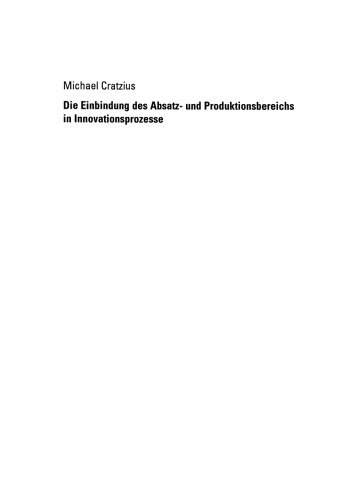 Michael Cratzius

Die Einbindung des Absatz- und Produktionsbereichs in Innovationsprozesse